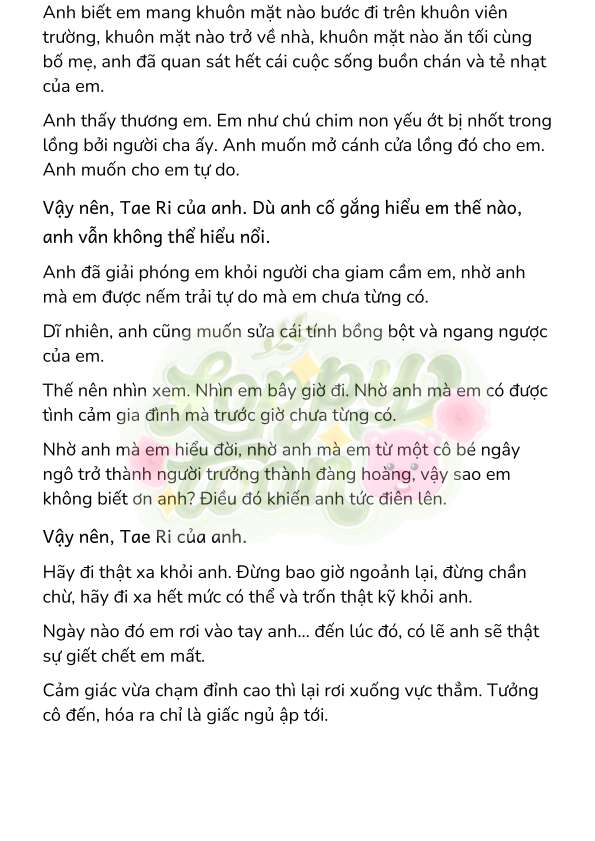 Anh biết em mang khuôn mặt nào bước đi trên khuôn viên trường, khuôn mặt nào trở về nhà, khuôn mặt nào ăn tối cùng bố mẹ, anh đã quan sát hết cái cuộc sống buồn chán và tẻ nhạt của em.

Anh thấy thương em. Em như chú chim non yếu ớt bị nhốt trong lồng bởi người cha ấy. Anh muốn mở cánh cửa lồng đó cho em. Anh muốn cho em tự do.

Vậy nên, Tae Ri của anh. Dù anh cố gắng hiểu em thế nào, anh vẫn không thể hiểu nổi.

Anh đã giải phóng em khỏi người cha giam cầm em, nhờ anh mà em được nếm trải tự do mà em chưa từng có.

Dĩ nhiên, anh cũng muốn sửa cái tính bồng bột và ngang ngược của em.

Thế nên nhìn xem. Nhìn em bây giờ đi. Nhờ anh mà em có được tình cảm gia đình mà trước giờ chưa từng có.

Nhờ anh mà em hiểu đời, nhờ anh mà em từ một cô bé ngây ngô trở thành người trưởng thành đàng hoàng, vậy sao em không biết ơn anh? Điều đó khiến anh tức điên lên.

Vậy nên, Tae Ri của anh.

Hãy đi thật xa khỏi anh. Đừng bao giờ ngoảnh lại, đừng chần chừ, hãy đi xa hết mức có thể và trốn thật kỹ khỏi anh.

Ngày nào đó em rơi vào tay anh... đến lúc đó, có lẽ anh sẽ thật sự giết chết em mất.

Cảm giác vừa chạm đỉnh cao thì lại rơi xuống vực thẳm. Tưởng cô đến, hóa ra chỉ là giấc ngủ ập tới.